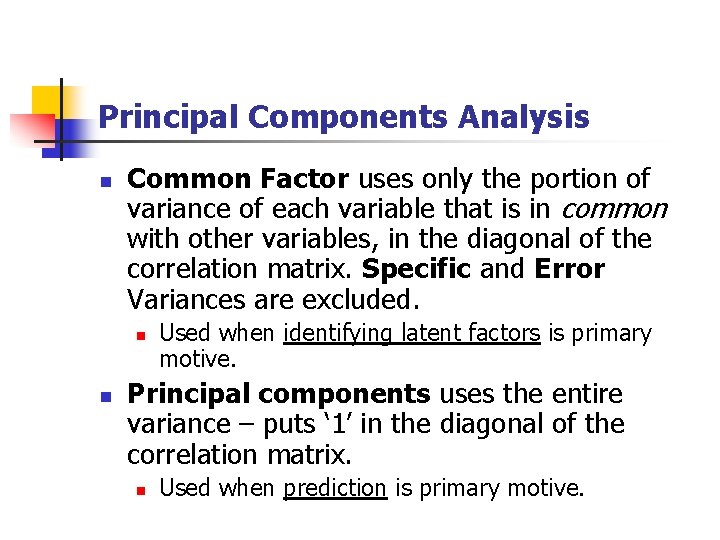 Principal Components Analysis

- Common Factor uses only the portion of variance of each variable that is in common with other variables, in the diagonal of the correlation matrix. Specific and Error Variances are excluded.
  - Used when identifying latent factors is primary motive.
- Principal components uses the entire variance – puts ‘1’ in the diagonal of the correlation matrix.
  - Used when prediction is primary motive.